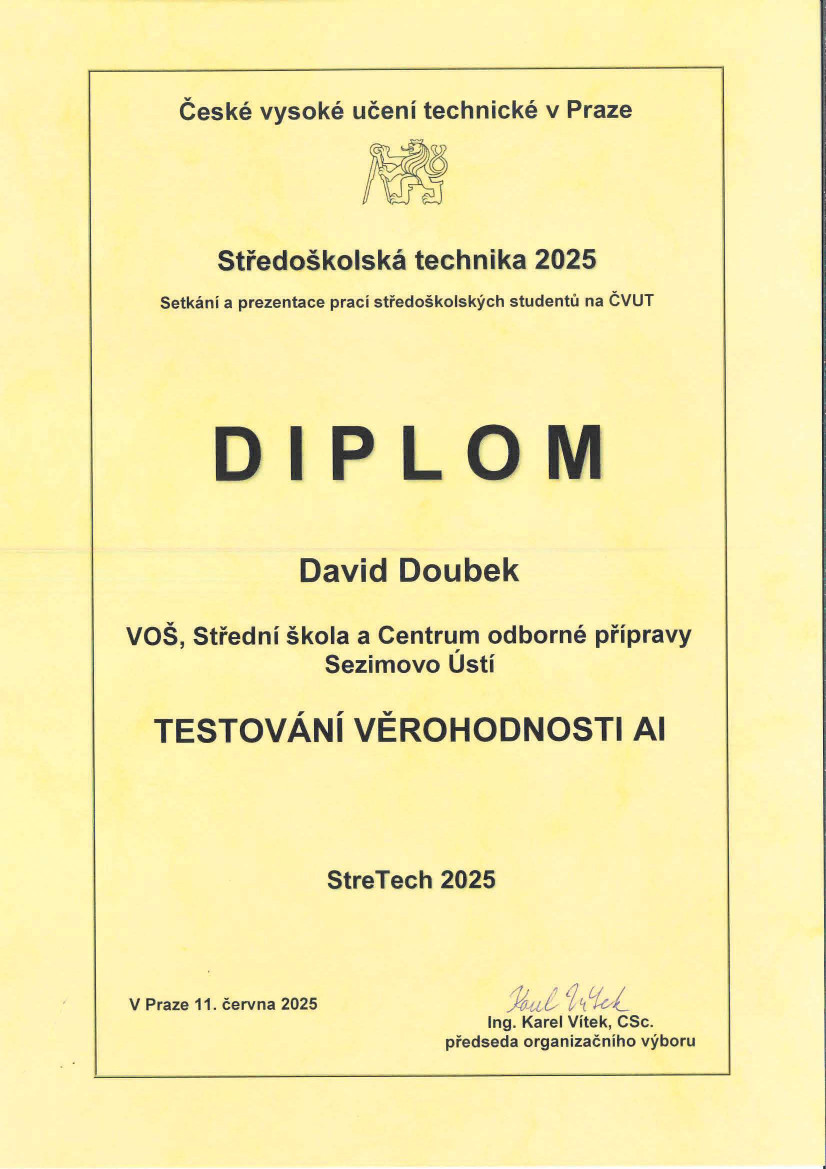 České vysoké učení technické v Praze

Středoškolská technika 2025

Setkání a prezentace prací středoškolských studentů na ČVUT

DIPLOM

David Doubek

VOŠ, Střední škola a Centrum odborné přípravy Sezimovo Ústí

TESTOVÁNÍ VĚROHODNOSTI AI

StreTech 2025

V Praze 11. června 2025

Karel Vítek

Ing. Karel Vítek, CSc.
předseda organizačního výboru